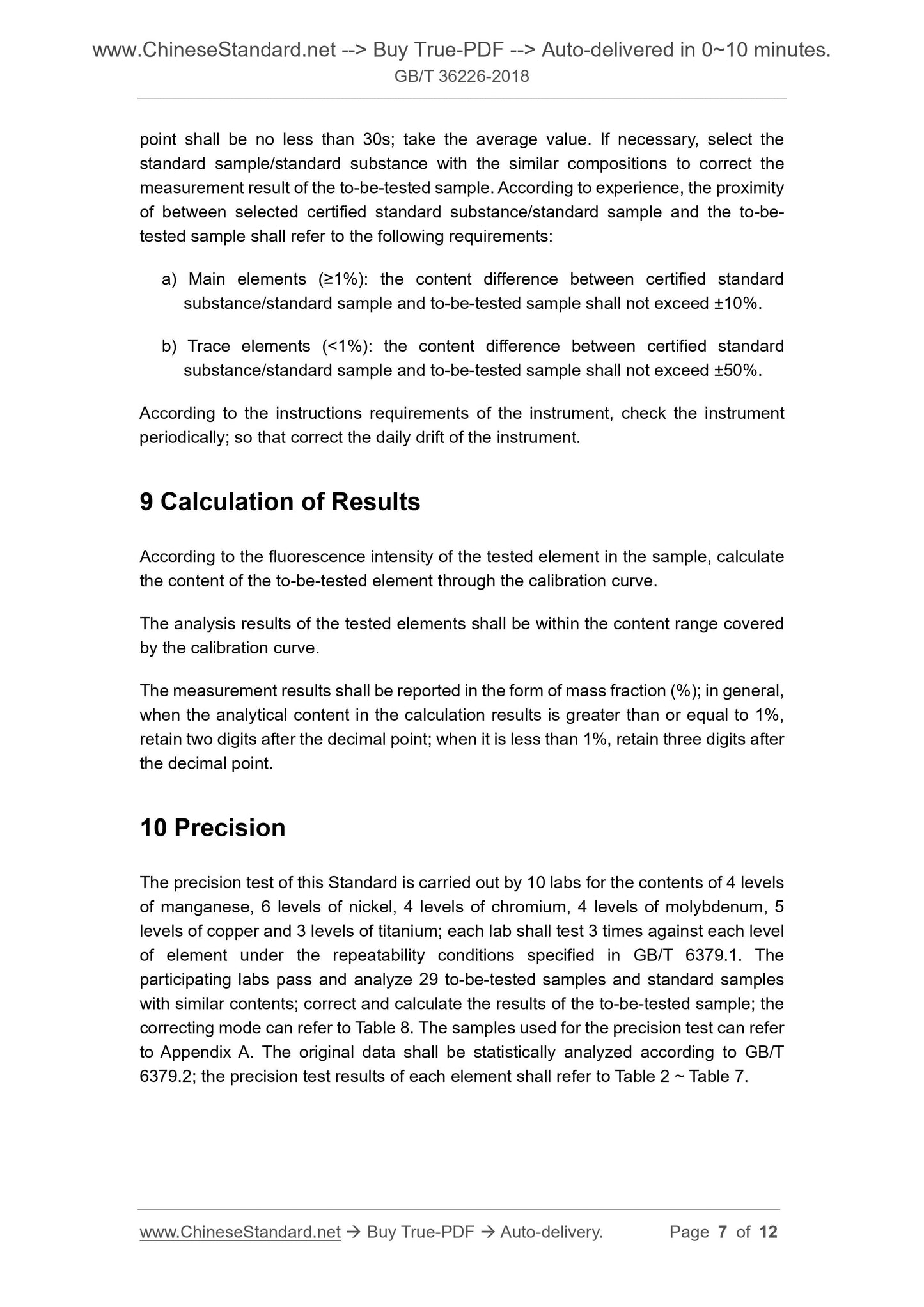 www.ChineseStandard.net --> Buy True-PDF --> Auto-delivered in 0~10 minutes.
GB/T 36226-2018

point shall be no less than 30s; take the average value. If necessary, select the standard sample/standard substance with the similar compositions to correct the measurement result of the to-be-tested sample. According to experience, the proximity of between selected certified standard substance/standard sample and the to-be-tested sample shall refer to the following requirements:

a) Main elements (≥1%): the content difference between certified standard substance/standard sample and to-be-tested sample shall not exceed ±10%.

b) Trace elements (<1%): the content difference between certified standard substance/standard sample and to-be-tested sample shall not exceed ±50%.

According to the instructions requirements of the instrument, check the instrument periodically; so that correct the daily drift of the instrument.

9 Calculation of Results

According to the fluorescence intensity of the tested element in the sample, calculate the content of the to-be-tested element through the calibration curve.

The analysis results of the tested elements shall be within the content range covered by the calibration curve.

The measurement results shall be reported in the form of mass fraction (%); in general, when the analytical content in the calculation results is greater than or equal to 1%, retain two digits after the decimal point; when it is less than 1%, retain three digits after the decimal point.

10 Precision

The precision test of this Standard is carried out by 10 labs for the contents of 4 levels of manganese, 6 levels of nickel, 4 levels of chromium, 4 levels of molybdenum, 5 levels of copper and 3 levels of titanium; each lab shall test 3 times against each level of element under the repeatability conditions specified in GB/T 6379.1. The participating labs pass and analyze 29 to-be-tested samples and standard samples with similar contents; correct and calculate the results of the to-be-tested sample; the correcting mode can refer to Table 8. The samples used for the precision test can refer to Appendix A. The original data shall be statistically analyzed according to GB/T 6379.2; the precision test results of each element shall refer to Table 2 ~ Table 7.

www.ChineseStandard.net → Buy True-PDF → Auto-delivery. Page 7 of 12